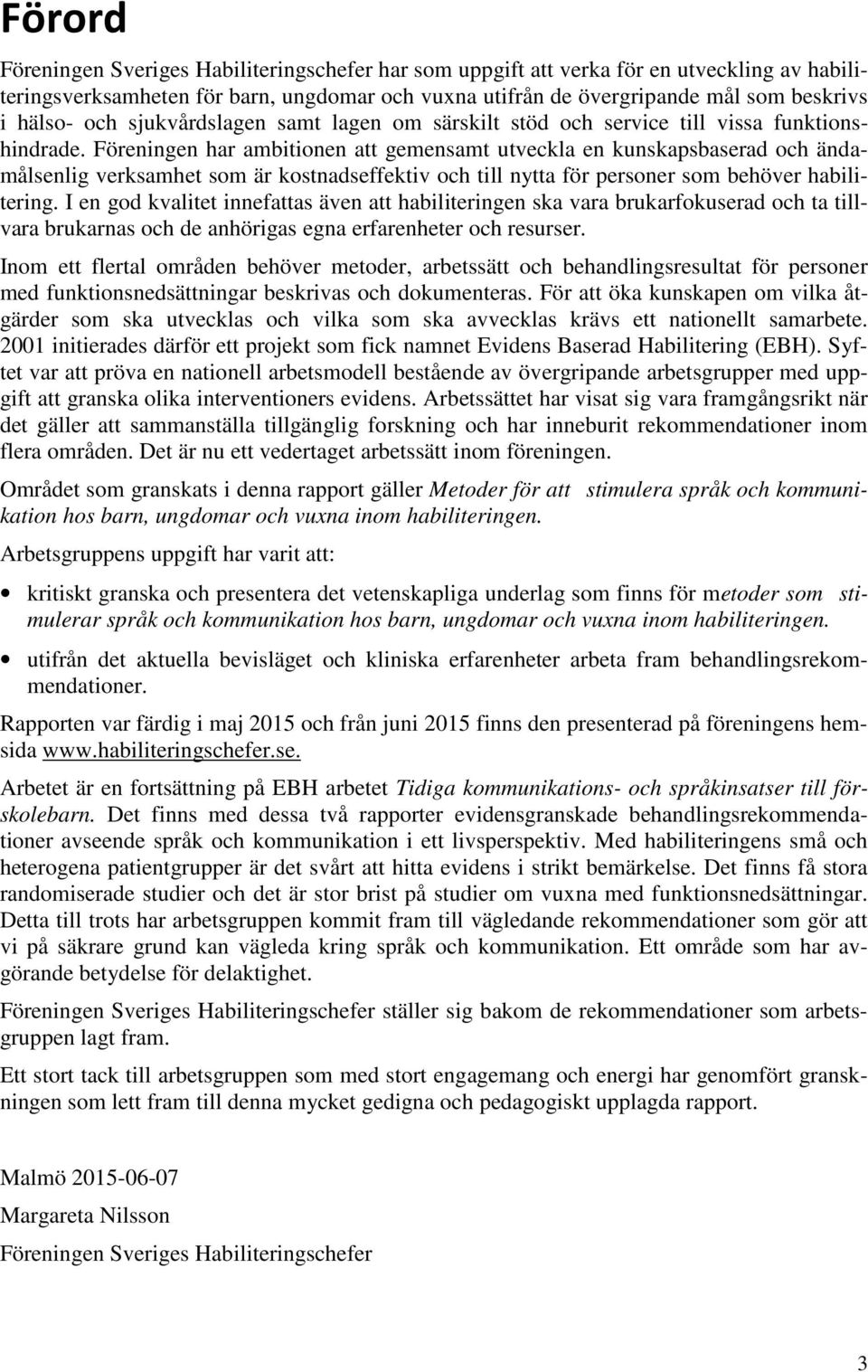 Förord

Föreningen Sveriges Habiliteringschefer har som uppgift att verka för en utveckling av habiliteringsverksamheten för barn, ungdomar och vuxna utifrån de övergripande mål som beskrivs i hälso- och sjukvårdslagen samt lagen om särskilt stöd och service till vissa funktionshindrade. Föreningen har ambitionen att gemensamt utveckla en kunskapsbaserad och ändamålsenlig verksamhet som är kostnadseffektiv och till nytta för personer som behöver habilitering. I en god kvalitet innefattas även att habiliteringen ska vara brukarfokuserad och ta tillvara brukarnas och de anhörigas egna erfarenheter och resurser.

Inom ett flertal områden behöver metoder, arbetssätt och behandlingsresultat för personer med funktionsnedsättningar beskrivas och dokumenteras. För att öka kunskapen om vilka åtgärder som ska utvecklas och vilka som ska avvecklas krävs ett nationellt samarbete. 2001 initierades därför ett projekt som fick namnet Evidens Baserad Habilitering (EBH). Syftet var att pröva en nationell arbetsmodell bestående av övergripande arbetsgrupper med uppgift att granska olika interventioners evidens. Arbetssättet har visat sig vara framgångsrikt när det gäller att sammanställa tillgänglig forskning och har inneburit rekommendationer inom flera områden. Det är nu ett vedertaget arbetssätt inom föreningen.

Området som granskats i denna rapport gäller Metoder för att stimulera språk och kommunikation hos barn, ungdomar och vuxna inom habiliteringen.

Arbetsgruppens uppgift har varit att:

• kritiskt granska och presentera det vetenskapliga underlag som finns för metoder som stimulerar språk och kommunikation hos barn, ungdomar och vuxna inom habiliteringen.

• utifrån det aktuella bevisläget och kliniska erfarenheter arbeta fram behandlingsrekommendationer.

Rapporten var färdig i maj 2015 och från juni 2015 finns den presenterad på föreningens hemsida www.habiliteringschefer.se.

Arbetet är en fortsättning på EBH arbetet Tidiga kommunikations- och språkinsatser till förskolebarn. Det finns med dessa två rapporter evidensgranskade behandlingsrekommendationer avseende språk och kommunikation i ett livsperspektiv. Med habiliteringens små och heterogena patientgrupper är det svårt att hitta evidens i strikt bemärkelse. Det finns få stora randomiserade studier och det är stor brist på studier om vuxna med funktionsnedsättningar. Detta till trots har arbetsgruppen kommit fram till vägledande rekommendationer som gör att vi på säkrare grund kan vägleda kring språk och kommunikation. Ett område som har avgörande betydelse för delaktighet.

Föreningen Sveriges Habiliteringschefer ställer sig bakom de rekommendationer som arbetsgruppen lagt fram.

Ett stort tack till arbetsgruppen som med stort engagemang och energi har genomfört granskningen som lett fram till denna mycket gedigna och pedagogiskt upplagda rapport.

Malmö 2015-06-07

Margareta Nilsson

Föreningen Sveriges Habiliteringschefer

3